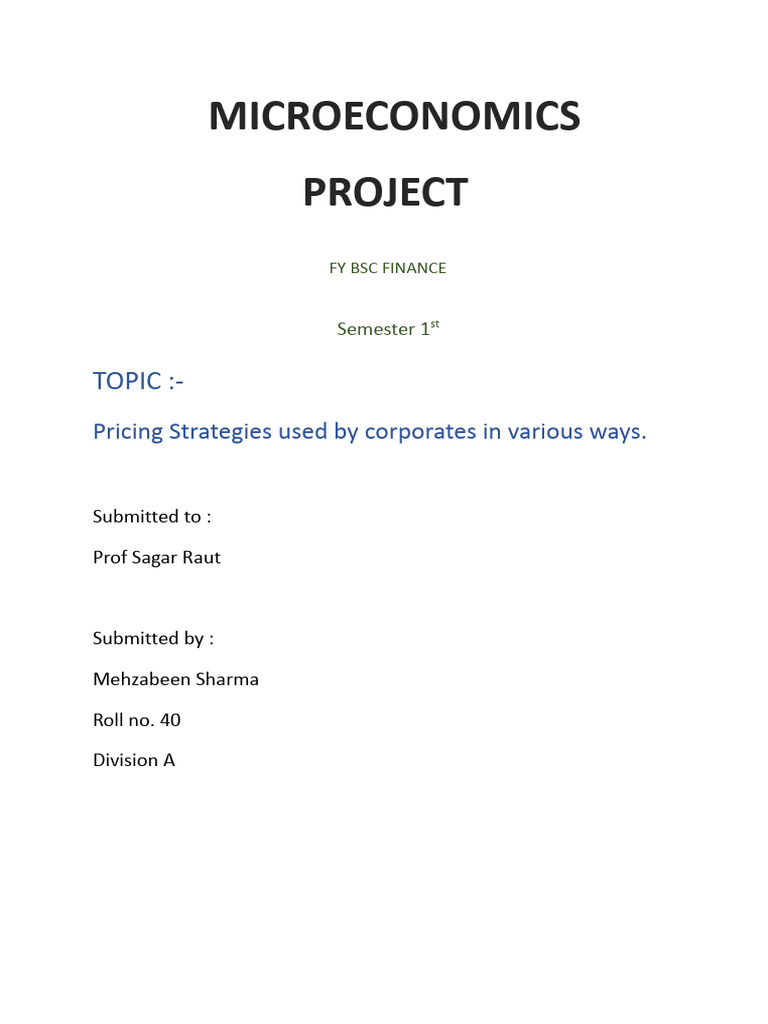 MICROECONOMICS

PROJECT

FY BSC FINANCE

Semester 1st

TOPIC :-

Pricing Strategies used by corporates in various ways.

Submitted to :

Prof Sagar Raut

Submitted by :

Mehzabeen Sharma

Roll no. 40

Division A